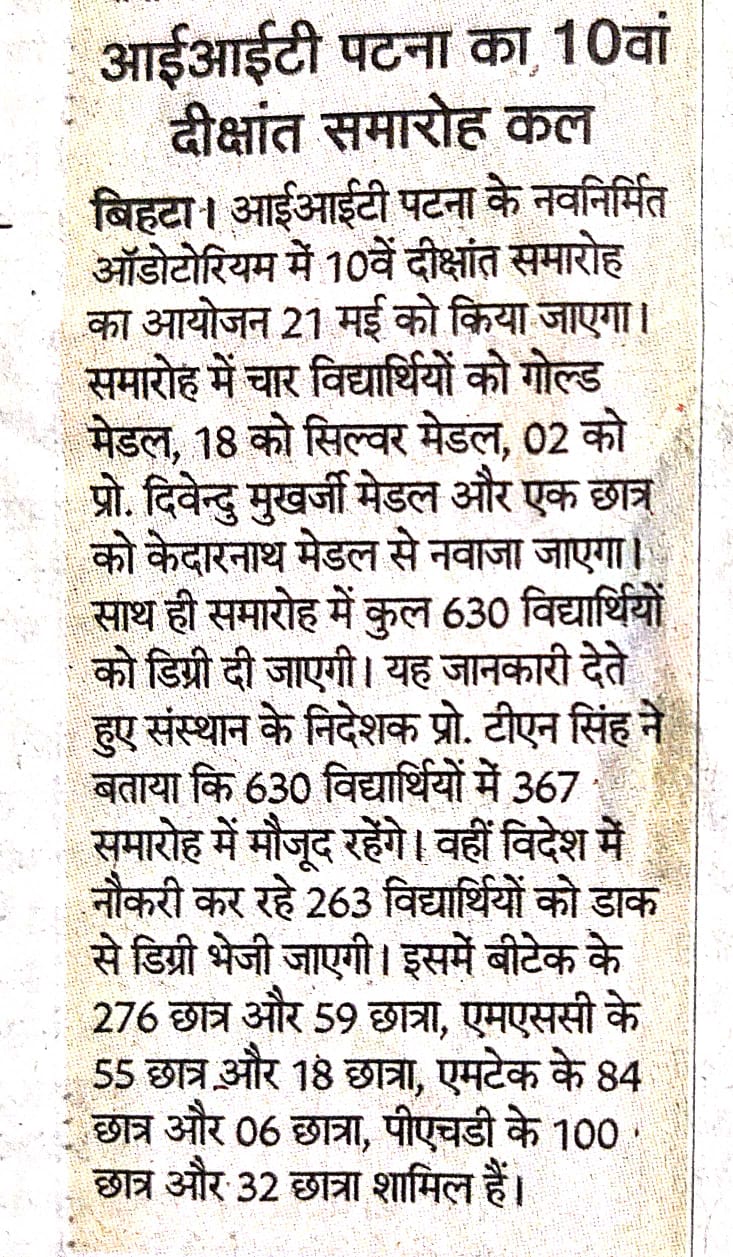 आईआईटी पटना का 10वां दीक्षांत समारोह कल

बिहटा। आईआईटी पटना के नवनिर्मित ऑडोटोरियम में 10वें दीक्षांत समारोह का आयोजन 21 मई को किया जाएगा। समारोह में चार विद्यार्थियों को गोल्ड मेडल, 18 को सिल्वर मेडल, 02 को प्रो. दिवेन्दु मुखर्जी मेडल और एक छात्र को केदारनाथ मेडल से नवाजा जाएगा। साथ ही समारोह में कुल 630 विद्यार्थियों को डिग्री दी जाएगी। यह जानकारी देते हुए संस्थान के निदेशक प्रो. टीएन सिंह ने बताया कि 630 विद्यार्थियों में 367 समारोह में मौजूद रहेंगे। वहीं विदेश में नौकरी कर रहे 263 विद्यार्थियों को डाक से डिग्री भेजी जाएगी। इसमें बीटेक के 276 छात्र और 59 छात्रा, एमएससी के 55 छात्र और 18 छात्रा, एमटेक के 84 छात्र और 06 छात्रा, पीएचडी के 100 छात्र और 32 छात्रा शामिल हैं।